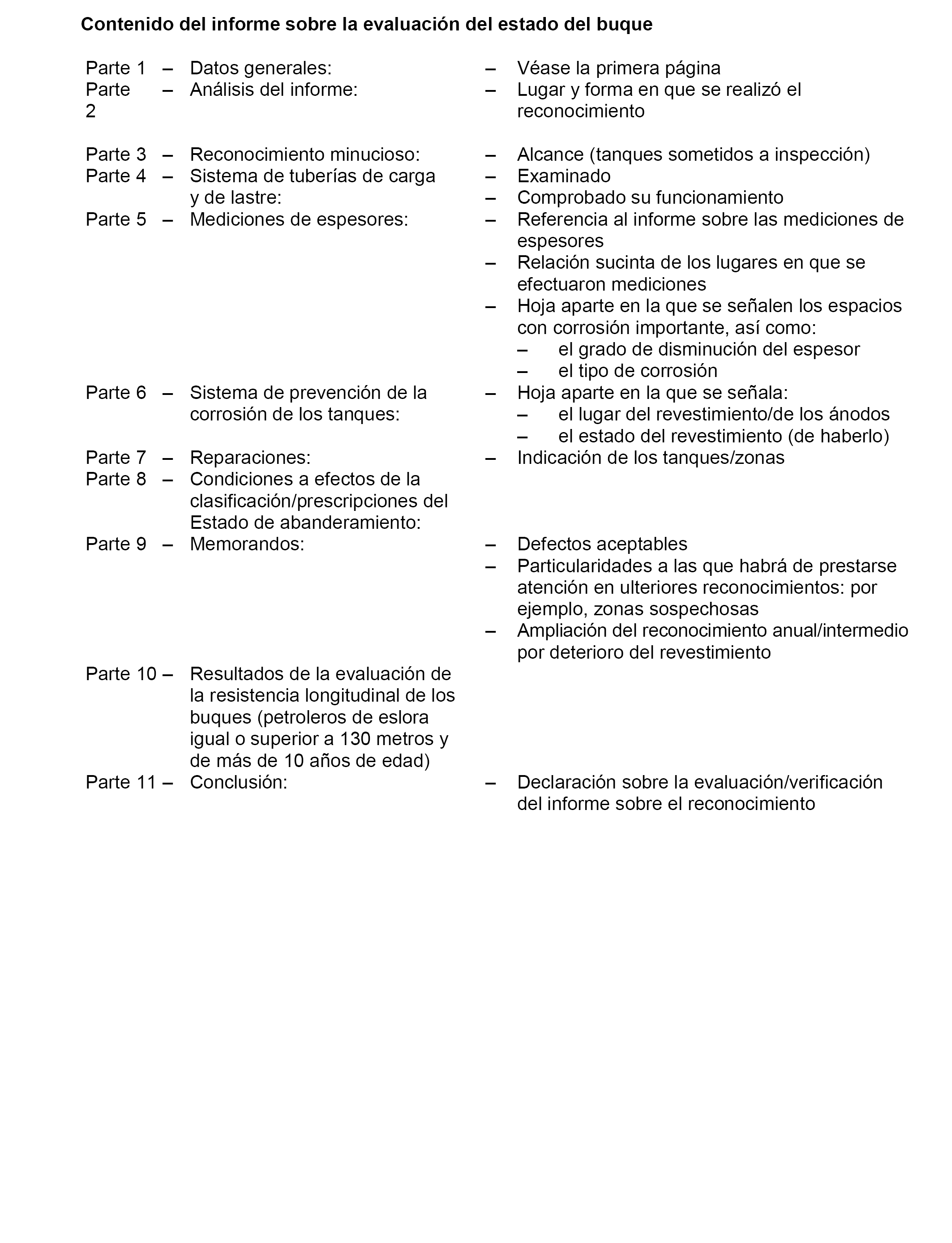 **Contenido del informe sobre la evaluación del estado del buque**

Parte 1 – Datos generales: – Véase la primera página
Parte 2 – Análisis del informe: – Lugar y forma en que se realizó el reconocimiento

Parte 3 – Reconocimiento minucioso: – Alcance (tanques sometidos a inspección)
Parte 4 – Sistema de tuberías de carga y de lastre: – Examinado
– Comprobado su funcionamiento
Parte 5 – Mediciones de espesores: – Referencia al informe sobre las mediciones de espesores
– Relación sucinta de los lugares en que se efectuaron mediciones
– Hoja aparte en la que se señalen los espacios con corrosión importante, así como:
– el grado de disminución del espesor
– el tipo de corrosión
Parte 6 – Sistema de prevención de la corrosión de los tanques: – Hoja aparte en la que se señala:
– el lugar del revestimiento/de los ánodos
– el estado del revestimiento (de haberlo)
Parte 7 – Reparaciones: – Indicación de los tanques/zonas
Parte 8 – Condiciones a efectos de la clasificación/prescripciones del Estado de abanderamiento:
Parte 9 – Memorandos: – Defectos aceptables
– Particularidades a las que habrá de prestarse atención en ulteriores reconocimientos: por ejemplo, zonas sospechosas
– Ampliación del reconocimiento anual/intermedio por deterioro del revestimiento
Parte 10 – Resultados de la evaluación de la resistencia longitudinal de los buques (petroleros de eslora igual o superior a 130 metros y de más de 10 años de edad)
Parte 11 – Conclusión: – Declaración sobre la evaluación/verificación del informe sobre el reconocimiento